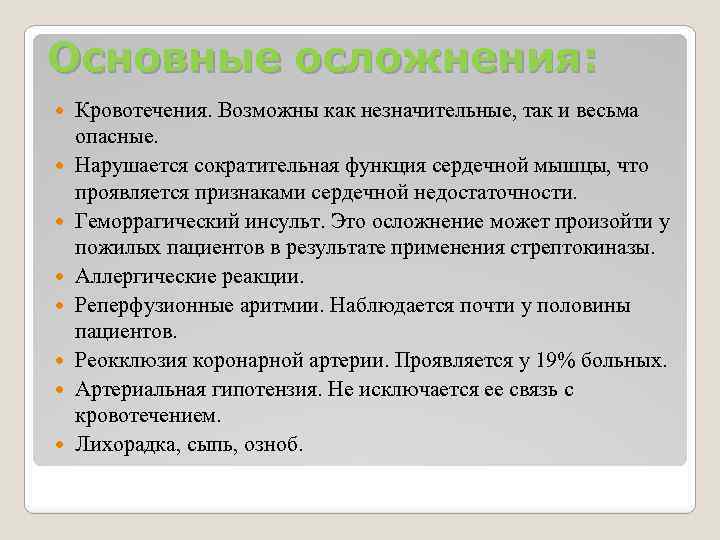 Основные осложнения:

Кровотечения. Возможны как незначительные, так и весьма опасные.

Нарушается сократительная функция сердечной мышцы, что проявляется признаками сердечной недостаточности.

Геморрагический инсульт. Это осложнение может произойти у пожилых пациентов в результате применения стрептокиназы.

Аллергические реакции.

Реперфузионные аритмии. Наблюдается почти у половины пациентов.

Реокклюзия коронарной артерии. Проявляется у 19% больных.

Артериальная гипотензия. Не исключается ее связь с кровотечением.

Лихорадка, сыпь, озноб.